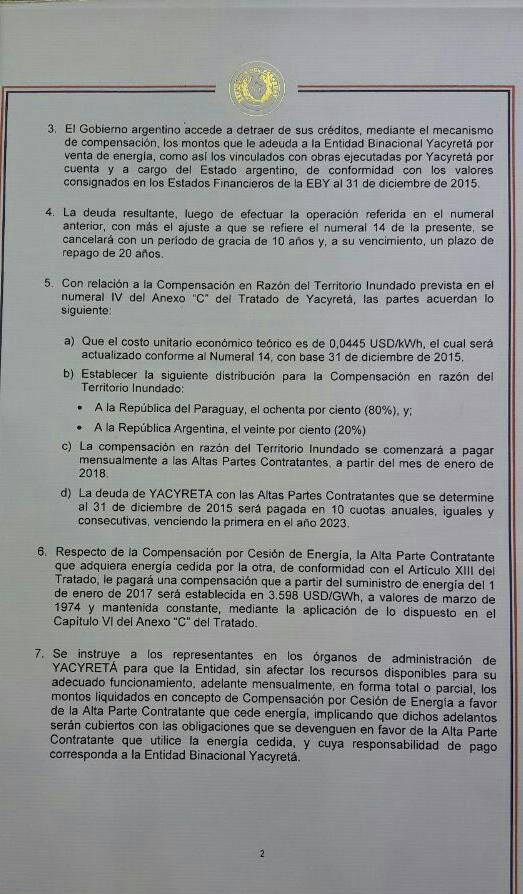 3. El Gobierno argentino accede a detraer de sus créditos, mediante el mecanismo de compensación, los montos que le adeuda a la Entidad Binacional Yacyretá por venta de energía, como así los vinculados con obras ejecutadas por Yacyretá por cuenta y a cargo del Estado argentino, de conformidad con los valores consignados en los Estados Financieros de la EBY al 31 de diciembre de 2015.

4. La deuda resultante, luego de efectuar la operación referida en el numeral anterior, con más el ajuste a que se refiere el numeral 14 de la presente, se cancelará con un período de gracia de 10 años y, a su vencimiento, un plazo de repago de 20 años.

5. Con relación a la Compensación en Razón del Territorio Inundado prevista en el numeral IV del Anexo "C" del Tratado de Yacyretá, las partes acuerdan lo siguiente:

a) Que el costo unitario económico teórico es de 0,0445 USD/kWh, el cual será actualizado conforme al Numeral 14, con base 31 de diciembre de 2015.

b) Establecer la siguiente distribución para la Compensación en razón del Territorio Inundado:

• A la República del Paraguay, el ochenta por ciento (80%), y;

• A la República Argentina, el veinte por ciento (20%)

c) La compensación en razón del Territorio Inundado se comenzará a pagar mensualmente a las Altas Partes Contratantes, a partir del mes de enero de 2018.

d) La deuda de YACYRETA con las Altas Partes Contratantes que se determine al 31 de diciembre de 2015 será pagada en 10 cuotas anuales, iguales y consecutivas, venciendo la primera en el año 2023.

6. Respecto de la Compensación por Cesión de Energía, la Alta Parte Contratante que adquiera energía cedida por la otra, de conformidad con el Artículo XIII del Tratado, le pagará una compensación que a partir del suministro de energía del 1 de enero de 2017 será establecida en 3.598 USD/GWh, a valores de marzo de 1974 y mantenida constante, mediante la aplicación de lo dispuesto en el Capítulo VI del Anexo "C" del Tratado.

7. Se instruye a los representantes en los órganos de administración de YACYRETÁ para que la Entidad, sin afectar los recursos disponibles para su adecuado funcionamiento, adelante mensualmente, en forma total o parcial, los montos liquidados en concepto de Compensación por Cesión de Energía a favor de la Alta Parte Contratante que cede energía, implicando que dichos adelantos serán cubiertos con las obligaciones que se devenguen en favor de la Alta Parte Contratante que utilice la energía cedida, y cuya responsabilidad de pago corresponda a la Entidad Binacional Yacyretá.

2